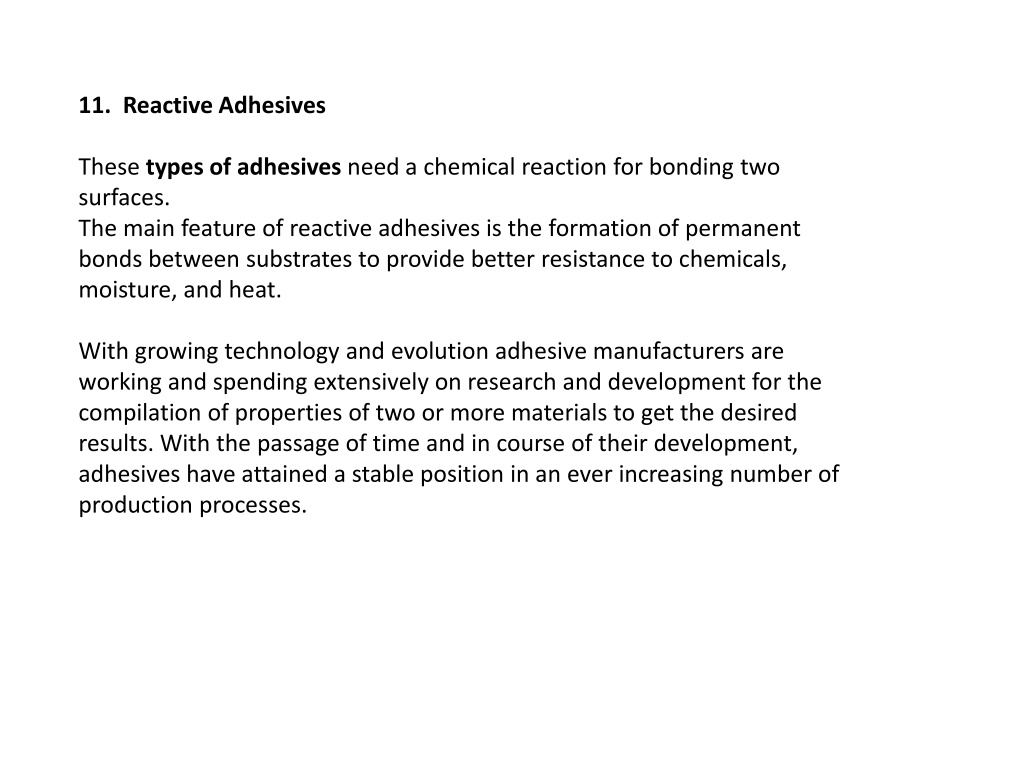 11. Reactive Adhesives

These types of adhesives need a chemical reaction for bonding two surfaces.
The main feature of reactive adhesives is the formation of permanent bonds between substrates to provide better resistance to chemicals, moisture, and heat.

With growing technology and evolution adhesive manufacturers are working and spending extensively on research and development for the compilation of properties of two or more materials to get the desired results. With the passage of time and in course of their development, adhesives have attained a stable position in an ever increasing number of production processes.